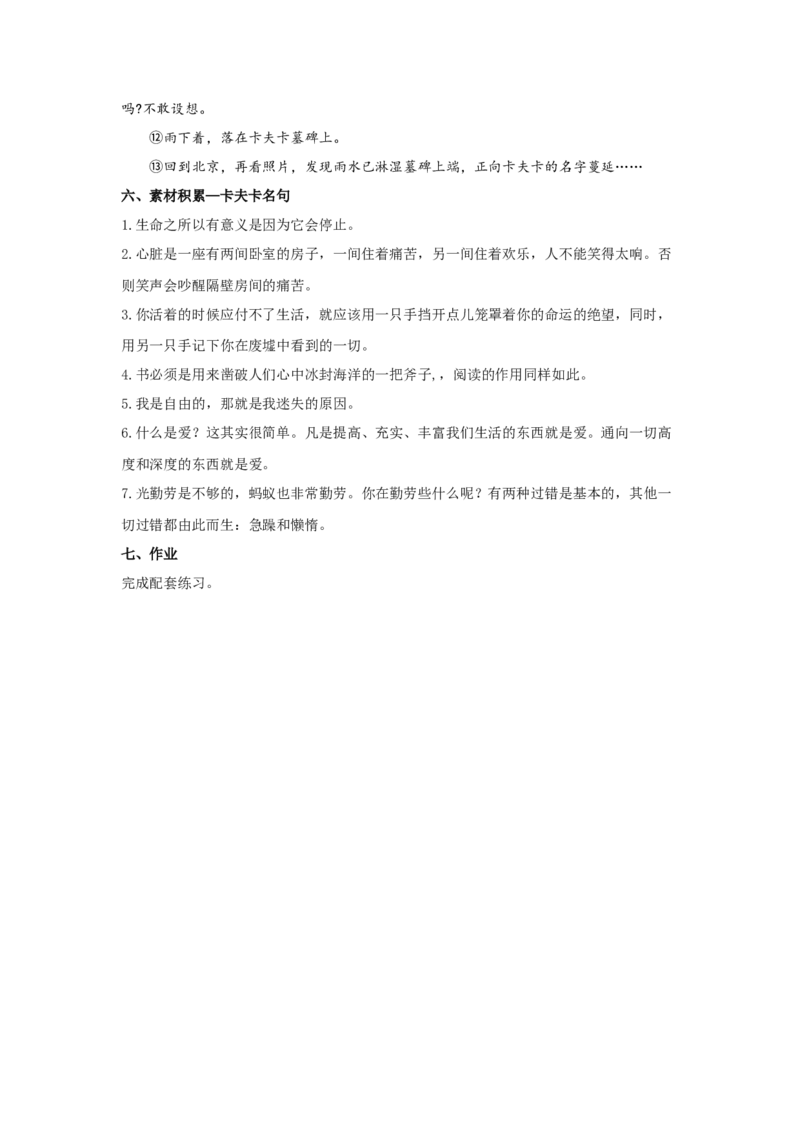 吗?不敢设想。

⑫雨下着，落在卡夫卡墓碑上。

⑬回到北京，再看照片，发现雨水已淋湿墓碑上端，正向卡夫卡的名字蔓延……

六、素材积累—卡夫卡名句

1.生命之所以有意义是因为它会停止。

2.心脏是一座有两间卧室的房子，一间住着痛苦，另一间住着欢乐，人不能笑得太响。否则笑声会吵醒隔壁房间的痛苦。

3.你活着的时候应付不了生活，就应该用一只手挡开点儿笼罩着你的命运的绝望，同时，用另一只手记下你在废墟中看到的一切。

4.书必须是用来凿破人们心中冰封海洋的一把斧子，，阅读的作用同样如此。

5.我是自由的，那就是我迷失的原因。

6.什么是爱？这其实很简单。凡是提高、充实、丰富我们生活的东西就是爱。通向一切高度和深度的东西就是爱。

7.光勤劳是不够的，蚂蚁也非常勤劳。你在勤劳些什么呢？有两种过错是基本的，其他一切过错都由此而生：急躁和懒惰。

七、作业

完成配套练习。